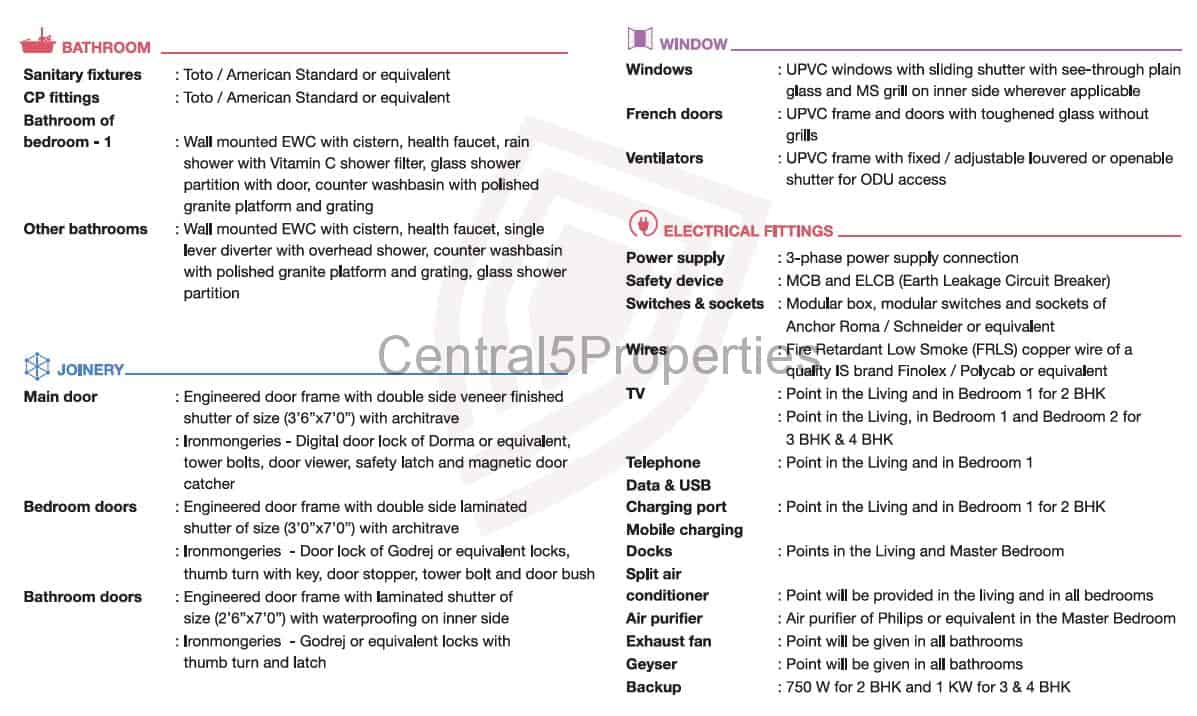 BATHROOM

Sanitary fixtures : Toto / American Standard or equivalent
CP fittings : Toto / American Standard or equivalent
Bathroom of bedroom - 1 : Wall mounted EWC with cistern, health faucet, rain shower with Vitamin C shower filter, glass shower partition with door, counter washbasin with polished granite platform and grating
Other bathrooms : Wall mounted EWC with cistern, health faucet, single lever diverter with overhead shower, counter washbasin with polished granite platform and grating, glass shower partition

JOINERY

Main door : Engineered door frame with double side veneer finished shutter of size (3'6"x7'0") with architrave
: Ironmongeries - Digital door lock of Dorma or equivalent, tower bolts, door viewer, safety latch and magnetic door catcher
Bedroom doors : Engineered door frame with double side laminated shutter of size (3'0"x7'0") with architrave
: Ironmongeries - Door lock of Godrej or equivalent locks, thumb turn with key, door stopper, tower bolt and door bush
Bathroom doors : Engineered door frame with laminated shutter of size (2'6"x7'0") with waterproofing on inner side
: Ironmongeries - Godrej or equivalent locks with thumb turn and latch

WINDOW

Windows : UPVC windows with sliding shutter with see-through plain glass and MS grill on inner side wherever applicable
French doors : UPVC frame and doors with toughened glass without grills
Ventilators : UPVC frame with fixed / adjustable louvered or openable shutter for ODU access

ELECTRICAL FITTINGS

Power supply : 3-phase power supply connection
Safety device : MCB and ELCB (Earth Leakage Circuit Breaker)
Switches & sockets : Modular box, modular switches and sockets of Anchor Roma / Schneider or equivalent
Wires : Fire Retardant Low Smoke (FRLS) copper wire of a quality IS brand Finolex / Polycab or equivalent
TV : Point in the Living and in Bedroom 1 for 2 BHK
: Point in the Living, in Bedroom 1 and Bedroom 2 for 3 BHK & 4 BHK
Telephone : Point in the Living and in Bedroom 1
Data & USB
Charging port : Point in the Living and in Bedroom 1 for 2 BHK
Mobile charging
Docks : Points in the Living and Master Bedroom
Split air
conditioner : Point will be provided in the living and in all bedrooms
Air purifier : Air purifier of Philips or equivalent in the Master Bedroom
Exhaust fan : Point will be given in all bathrooms
Geyser : Point will be given in all bathrooms
Backup : 750 W for 2 BHK and 1 KW for 3 & 4 BHK

Central5Properties